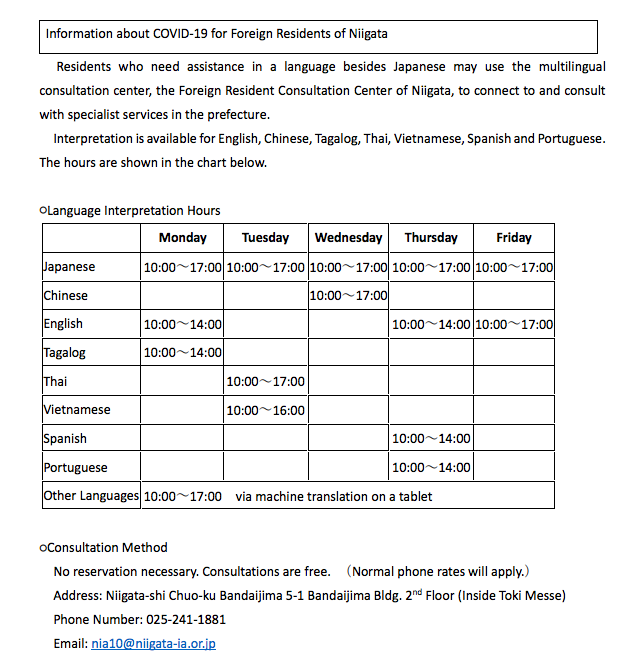 Information about COVID-19 for Foreign Residents of Niigata

Residents who need assistance in a language besides Japanese may use the multilingual consultation center, the Foreign Resident Consultation Center of Niigata, to connect to and consult with specialist services in the prefecture.

Interpretation is available for English, Chinese, Tagalog, Thai, Vietnamese, Spanish and Portuguese. The hours are shown in the chart below.

○Language Interpretation Hours

| | Monday | Tuesday | Wednesday | Thursday | Friday |
|---|---|---|---|---|---|
| Japanese | 10:00～17:00 | 10:00～17:00 | 10:00～17:00 | 10:00～17:00 | 10:00～17:00 |
| Chinese | | | 10:00～17:00 | | |
| English | 10:00～14:00 | | | 10:00～14:00 | 10:00～17:00 |
| Tagalog | 10:00～14:00 | | | | |
| Thai | | 10:00～17:00 | | | |
| Vietnamese | | 10:00～16:00 | | | |
| Spanish | | | | 10:00～14:00 | |
| Portuguese | | | | 10:00～14:00 | |
| Other Languages | 10:00～17:00 via machine translation on a tablet | | | | |

○Consultation Method

No reservation necessary. Consultations are free. （Normal phone rates will apply.）

Address: Niigata-shi Chuo-ku Bandaijima 5-1 Bandaijima Bldg. 2$^{nd}$ Floor (Inside Toki Messe)

Phone Number: 025-241-1881

Email: nia10@niigata-ia.or.jp